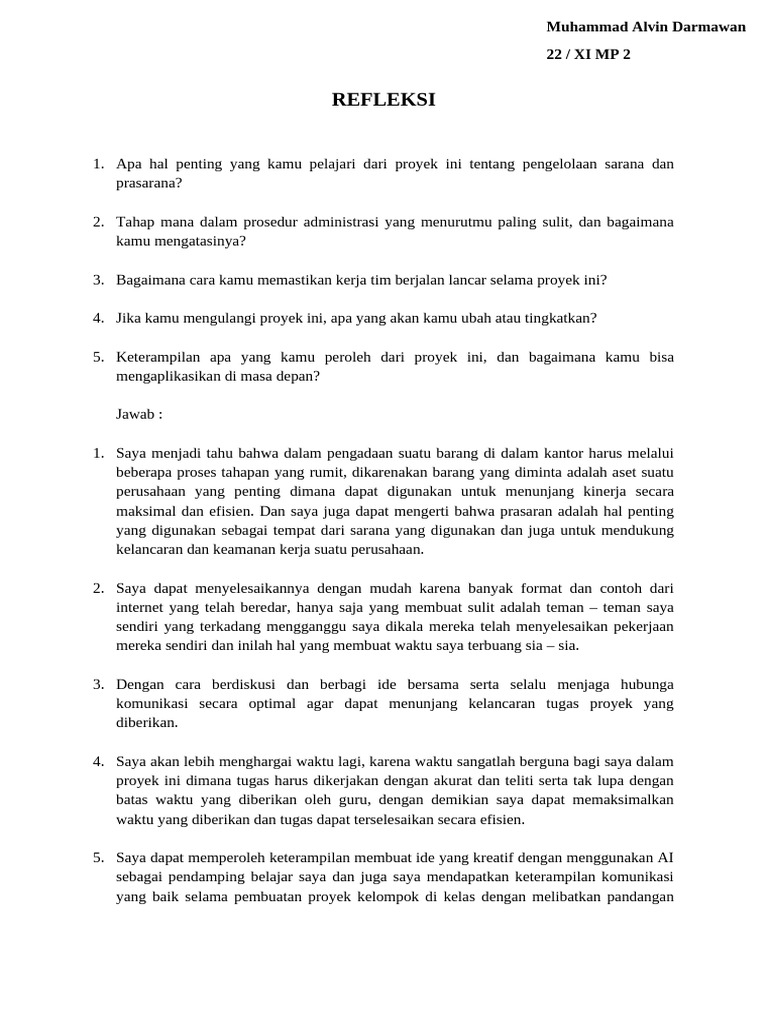 Muhammad Alvin Darmawan

22 / XI MP 2

REFLEKSI

1. Apa hal penting yang kamu pelajari dari proyek ini tentang pengelolaan sarana dan prasarana?

2. Tahap mana dalam prosedur administrasi yang menurutmu paling sulit, dan bagaimana kamu mengatasinya?

3. Bagaimana cara kamu memastikan kerja tim berjalan lancar selama proyek ini?

4. Jika kamu mengulangi proyek ini, apa yang akan kamu ubah atau tingkatkan?

5. Keterampilan apa yang kamu peroleh dari proyek ini, dan bagaimana kamu bisa mengaplikasikan di masa depan?

Jawab :

1. Saya menjadi tahu bahwa dalam pengadaan suatu barang di dalam kantor harus melalui beberapa proses tahapan yang rumit, dikarenakan barang yang diminta adalah aset suatu perusahaan yang penting dimana dapat digunakan untuk menunjang kinerja secara maksimal dan efisien. Dan saya juga dapat mengerti bahwa prasaran adalah hal penting yang digunakan sebagai tempat dari sarana yang digunakan dan juga untuk mendukung kelancaran dan keamanan kerja suatu perusahaan.

2. Saya dapat menyelesaikannya dengan mudah karena banyak format dan contoh dari internet yang telah beredar, hanya saja yang membuat sulit adalah teman – teman saya sendiri yang terkadang mengganggu saya dikala mereka telah menyelesaikan pekerjaan mereka sendiri dan inilah hal yang membuat waktu saya terbuang sia – sia.

3. Dengan cara berdiskusi dan berbagi ide bersama serta selalu menjaga hubunga komunikasi secara optimal agar dapat menunjang kelancaran tugas proyek yang diberikan.

4. Saya akan lebih menghargai waktu lagi, karena waktu sangatlah berguna bagi saya dalam proyek ini dimana tugas harus dikerjakan dengan akurat dan teliti serta tak lupa dengan batas waktu yang diberikan oleh guru, dengan demikian saya dapat memaksimalkan waktu yang diberikan dan tugas dapat terselesaikan secara efisien.

5. Saya dapat memperoleh keterampilan membuat ide yang kreatif dengan menggunakan AI sebagai pendamping belajar saya dan juga saya mendapatkan keterampilan komunikasi yang baik selama pembuatan proyek kelompok di kelas dengan melibatkan pandangan